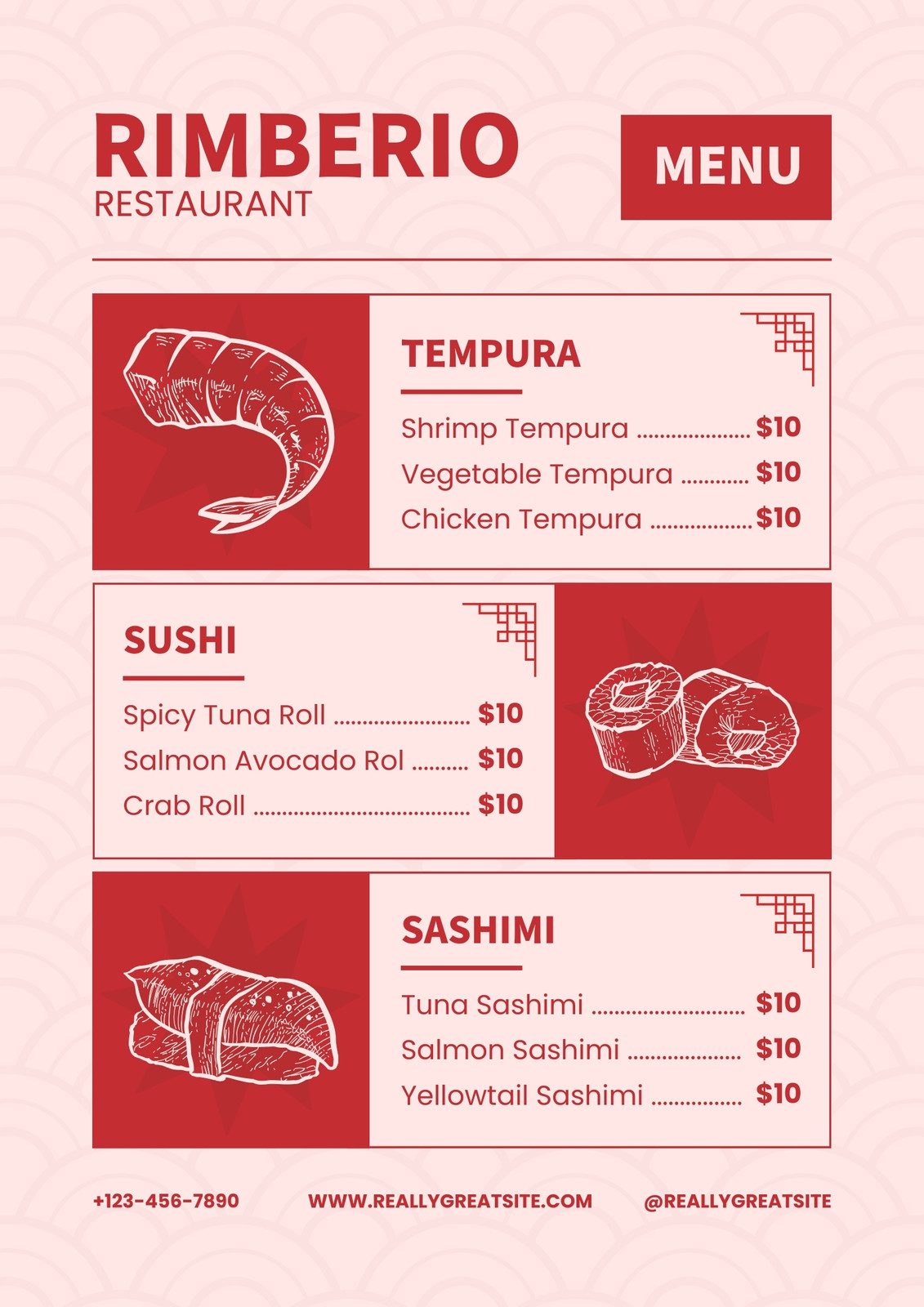 RIMBERIO
RESTAURANT

MENU

TEMPURA

Shrimp Tempura $10
Vegetable Tempura $10
Chicken Tempura $10

SUSHI

Spicy Tuna Roll $10
Salmon Avocado Rol $10
Crab Roll $10

SASHIMI

Tuna Sashimi $10
Salmon Sashimi $10
Yellowtail Sashimi $10

+123-456-7890 WWW.REALLYGREATSITE.COM @REALLYGREATSITE